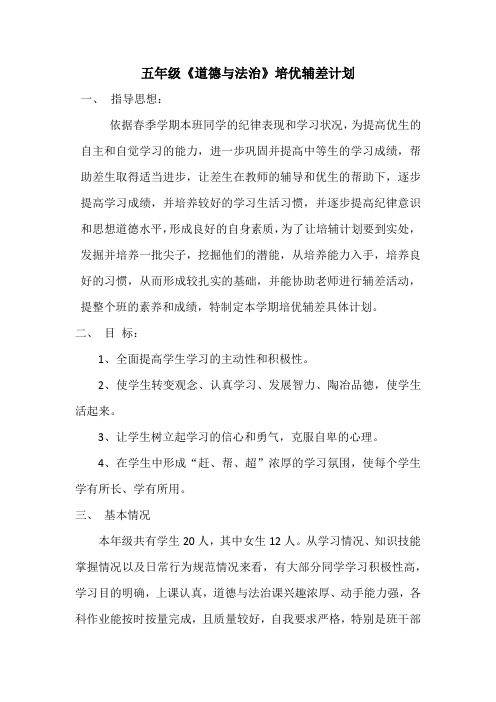 五年级《道德与法治》培优辅差计划

一、 指导思想：

依据春季学期本班同学的纪律表现和学习状况，为提高优生的自主和自觉学习的能力，进一步巩固并提高中等生的学习成绩，帮助差生取得适当进步，让差生在教师的辅导和优生的帮助下，逐步提高学习成绩，并培养较好的学习生活习惯，并逐步提高纪律意识和思想道德水平，形成良好的自身素质，为了让培辅计划要到实处，发掘并培养一批尖子，挖掘他们的潜能，从培养能力入手，培养良好的习惯，从而形成较扎实的基础，并能协助老师进行辅差活动，提整个班的素养和成绩，特制定本学期培优辅差具体计划。

二、 目 标：

1、全面提高学生学习的主动性和积极性。

2、使学生转变观念、认真学习、发展智力、陶冶品德，使学生活起来。

3、让学生树立起学习的信心和勇气，克服自卑的心理。

4、在学生中形成“赶、帮、超”浓厚的学习氛围，使每个学生学有所长、学有所用。

三、 基本情况

本年级共有学生 20 人，其中女生 12 人。从学习情况、知识技能掌握情况以及日常行为规范情况来看，有大部分同学学习积极性高，学习目的明确，上课认真，道德与法治课兴趣浓厚、动手能力强，各科作业能按时按量完成，且质量较好，自我要求严格，特别是班干部